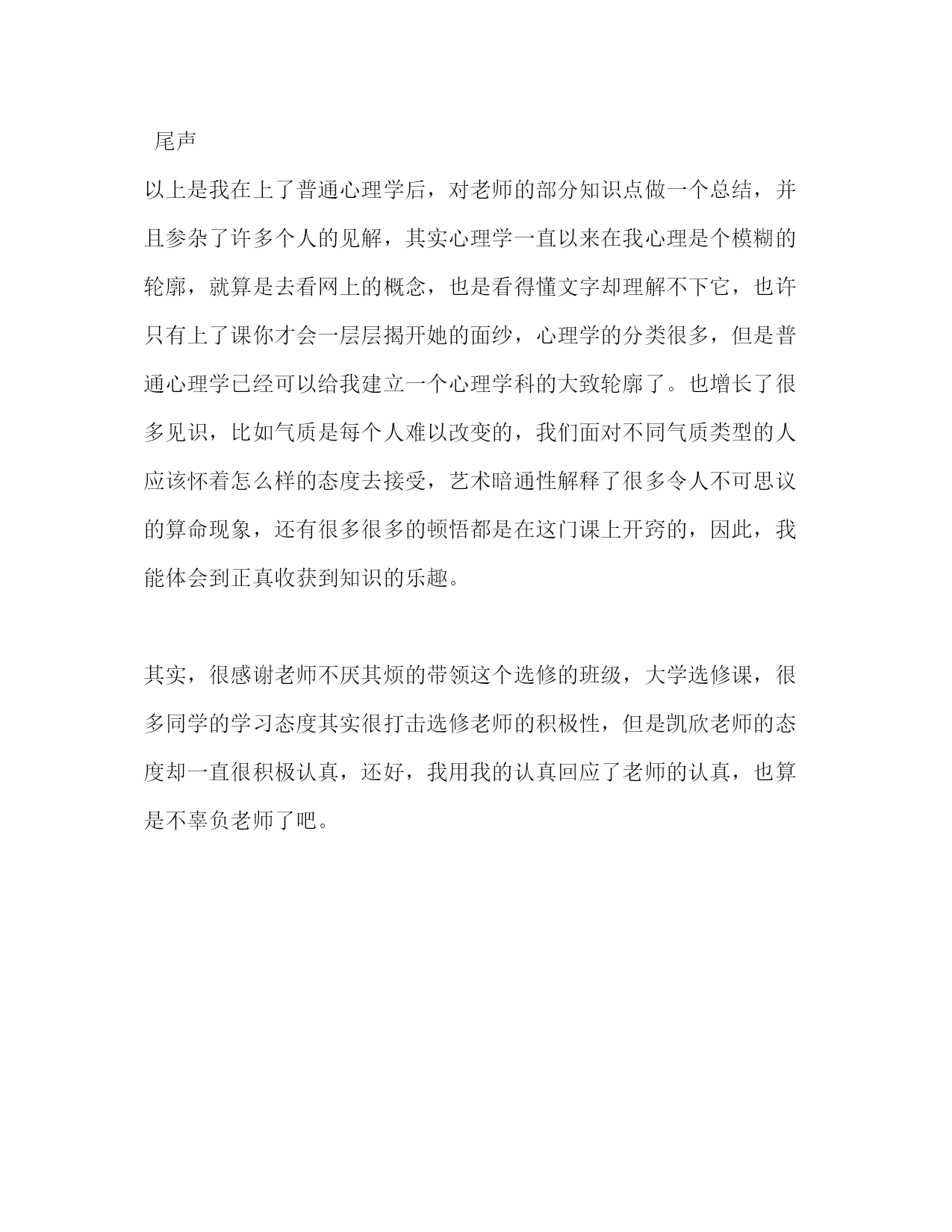 尾声

以上是我在上了普通心理学后，对老师的部分知识点做一个总结，并且参杂了许多个人的见解，其实心理学一直以来在我心理是个模糊的轮廓，就算是去看网上的概念，也是看得懂文字却理解不下它，也许只有上了课你才会一层层揭开她的面纱，心理学的分类很多，但是普通心理学已经可以给我建立一个心理学科的大致轮廓了。也增长了很多见识，比如气质是每个人难以改变的，我们面对不同气质类型的人应该怀着怎么样的态度去接受，艺术暗通性解释了很多令人不可思议的算命现象，还有很多很多的顿悟都是在这门课上开窍的，因此，我能体会到正真收获到知识的乐趣。

其实，很感谢老师不厌其烦的带领这个选修的班级，大学选修课，很多同学的学习态度其实很打击选修老师的积极性，但是凯欣老师的态度却一直很积极认真，还好，我用我的认真回应了老师的认真，也算是不辜负老师了吧。